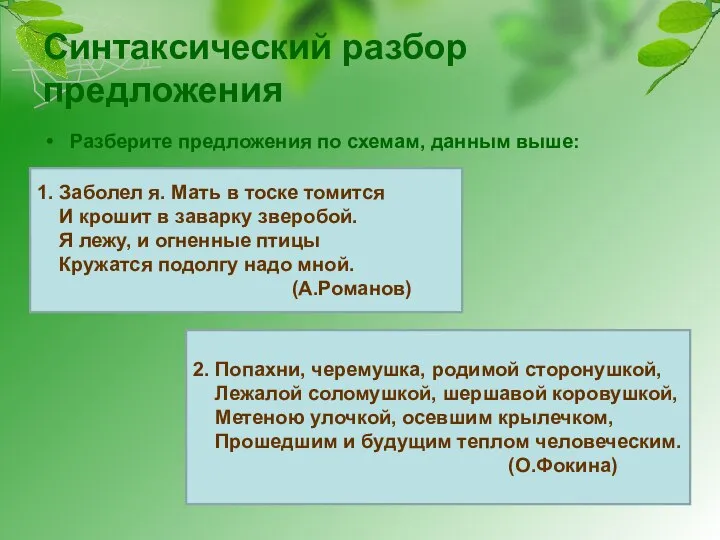 Синтаксический разбор предложения

• Разберите предложения по схемам, данным выше:

1. Заболел я. Мать в тоске томится
И крошит в заварку зверобой.
Я лежу, и огненные птицы
Кружатся подолгу надо мной.
(А.Романов)

2. Попахни, черемушка, родимой сторонушкой,
Лежалой соломушкой, шершавой коровушкой,
Метеною улочкой, осевшим крылечком,
Прошедшим и будущим теплом человеческим.
(О.Фокина)